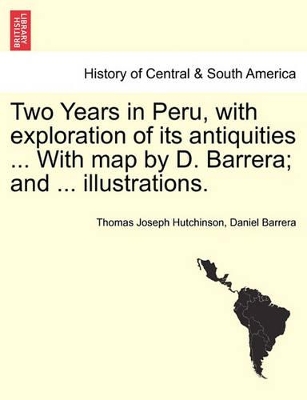 BRITISH LIBRARY

History of Central & South America

Two Years in Peru, with exploration of its antiquities ... With map by D. Barrera; and ... illustrations.

Thomas Joseph Hutchinson, Daniel Barrera